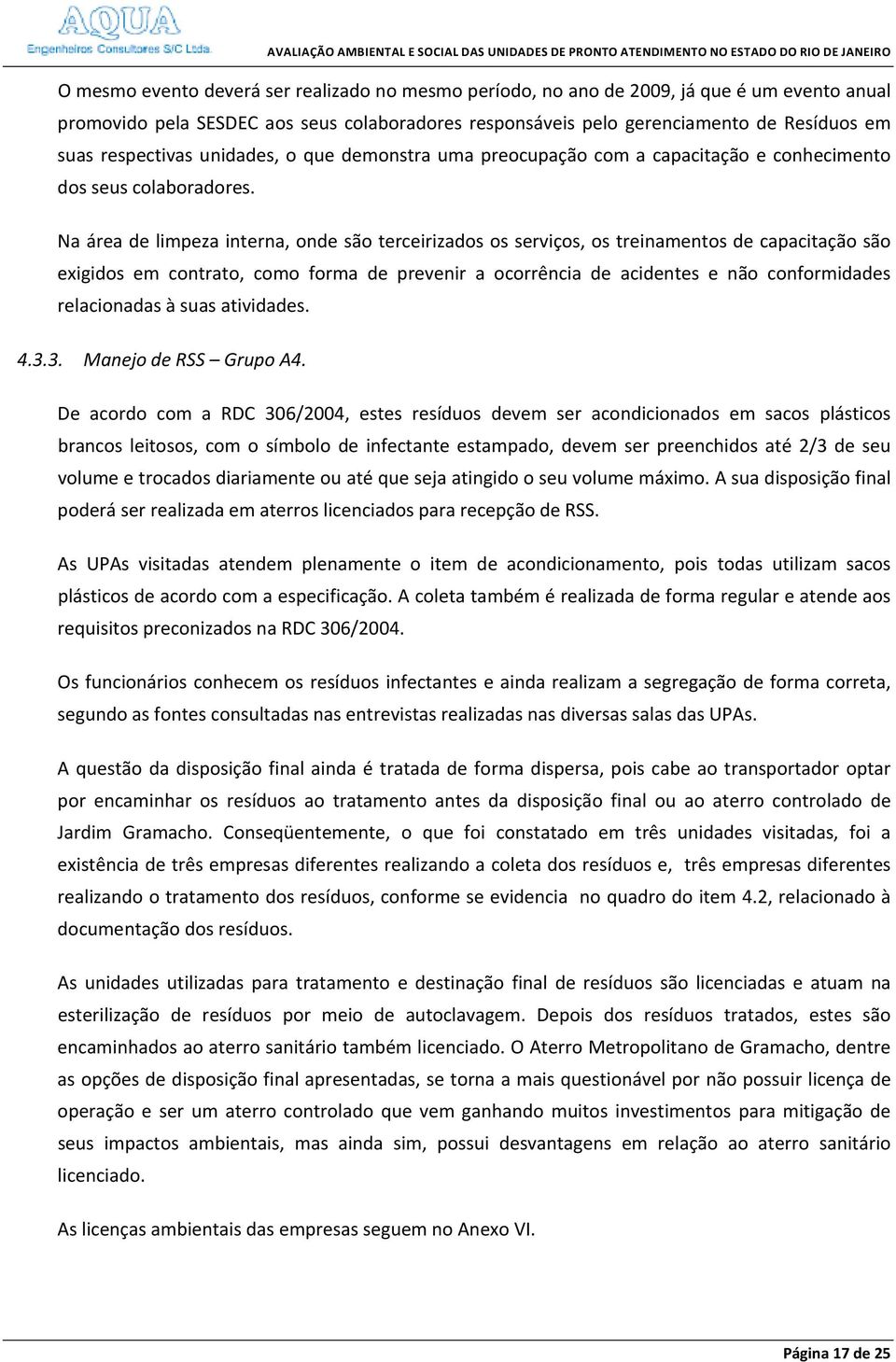 AQUA
Engenheiros Consultores S/C Ltda.

AVALIAÇÃO AMBIENTAL E SOCIAL DAS UNIDADES DE PRONTO ATENDIMENTO NO ESTADO DO RIO DE JANEIRO

O mesmo evento deverá ser realizado no mesmo período, no ano de 2009, já que é um evento anual promovido pela SESDEC aos seus colaboradores responsáveis pelo gerenciamento de Resíduos em suas respectivas unidades, o que demonstra uma preocupação com a capacitação e conhecimento dos seus colaboradores.

Na área de limpeza interna, onde são terceirizados os serviços, os treinamentos de capacitação são exigidos em contrato, como forma de prevenir a ocorrência de acidentes e não conformidades relacionadas à suas atividades.

4.3.3. Manejo de RSS – Grupo A4.

De acordo com a RDC 306/2004, estes resíduos devem ser acondicionados em sacos plásticos brancos leitosos, com o símbolo de infectante estampado, devem ser preenchidos até 2/3 de seu volume e trocados diariamente ou até que seja atingido o seu volume máximo. A sua disposição final poderá ser realizada em aterros licenciados para recepção de RSS.

As UPAs visitadas atendem plenamente o item de acondicionamento, pois todas utilizam sacos plásticos de acordo com a especificação. A coleta também é realizada de forma regular e atende aos requisitos preconizados na RDC 306/2004.

Os funcionários conhecem os resíduos infectantes e ainda realizam a segregação de forma correta, segundo as fontes consultadas nas entrevistas realizadas nas diversas salas das UPAs.

A questão da disposição final ainda é tratada de forma dispersa, pois cabe ao transportador optar por encaminhar os resíduos ao tratamento antes da disposição final ou ao aterro controlado de Jardim Gramacho. Conseqüentemente, o que foi constatado em três unidades visitadas, foi a existência de três empresas diferentes realizando a coleta dos resíduos e, três empresas diferentes realizando o tratamento dos resíduos, conforme se evidencia no quadro do item 4.2, relacionado à documentação dos resíduos.

As unidades utilizadas para tratamento e destinação final de resíduos são licenciadas e atuam na esterilização de resíduos por meio de autoclavagem. Depois dos resíduos tratados, estes são encaminhados ao aterro sanitário também licenciado. O Aterro Metropolitano de Gramacho, dentre as opções de disposição final apresentadas, se torna a mais questionável por não possuir licença de operação e ser um aterro controlado que vem ganhando muitos investimentos para mitigação de seus impactos ambientais, mas ainda sim, possui desvantagens em relação ao aterro sanitário licenciado.

As licenças ambientais das empresas seguem no Anexo VI.

Página 17 de 25